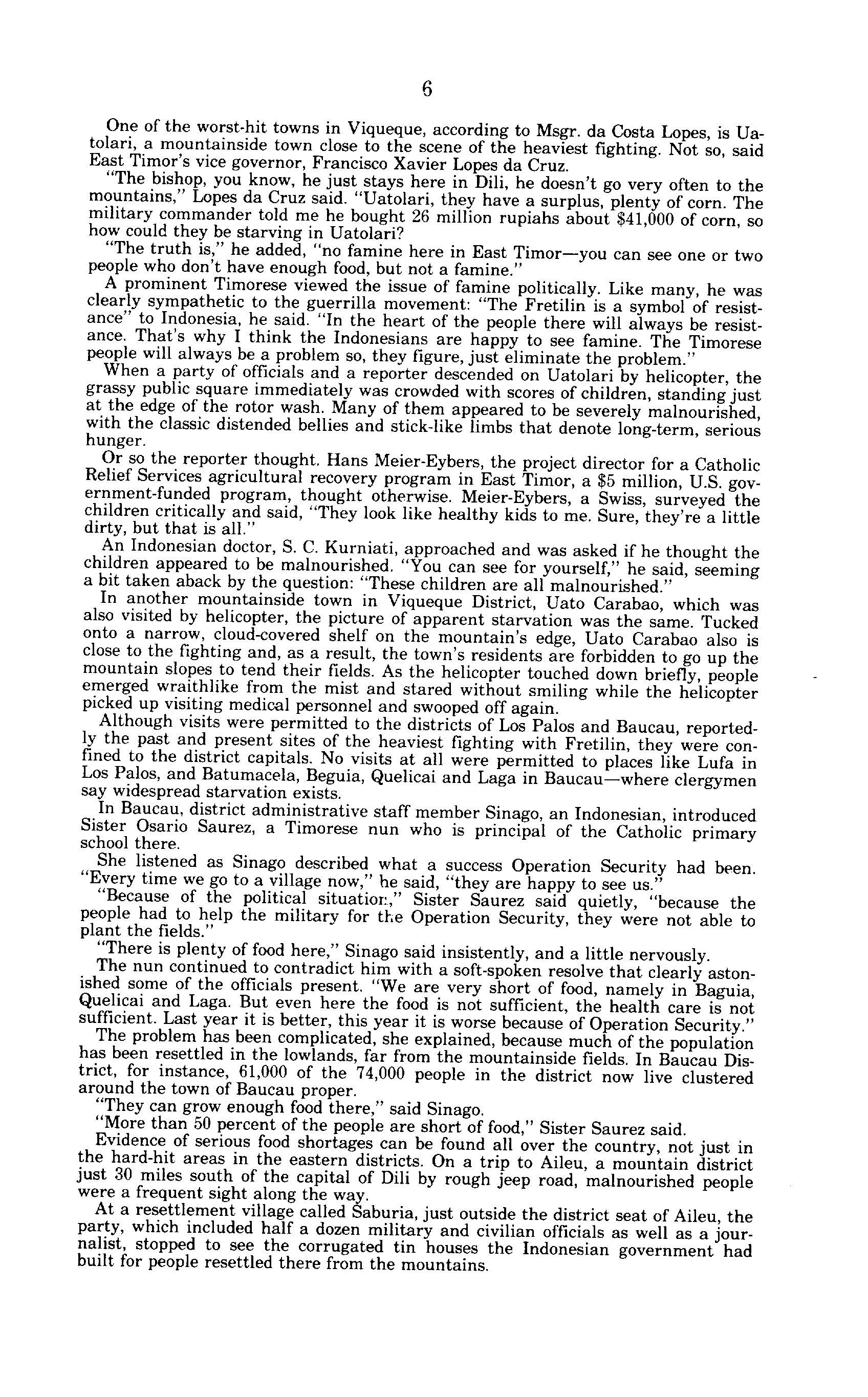 6

One of the worst-hit towns in Viqueque, according to Msgr. da Costa Lopes, is Uatolari, a mountainside town close to the scene of the heaviest fighting. Not so, said East Timor's vice governor, Francisco Xavier Lopes da Cruz.

"The bishop, you know, he just stays here in Dili, he doesn't go very often to the mountains," Lopes da Cruz said. "Uatolari, they have a surplus, plenty of corn. The military commander told me he bought 26 million rupiahs about $41,000 of corn, so how could they be starving in Uatolari?

"The truth is," he added, "no famine here in East Timor—you can see one or two people who don't have enough food, but not a famine."

A prominent Timorese viewed the issue of famine politically. Like many, he was clearly sympathetic to the guerrilla movement: "The Fretilin is a symbol of resistance" to Indonesia, he said. "In the heart of the people there will always be resistance. That's why I think the Indonesians are happy to see famine. The Timorese people will always be a problem so, they figure, just eliminate the problem."

When a party of officials and a reporter descended on Uatolari by helicopter, the grassy public square immediately was crowded with scores of children, standing just at the edge of the rotor wash. Many of them appeared to be severely malnourished, with the classic distended bellies and stick-like limbs that denote long-term, serious hunger.

Or so the reporter thought. Hans Meier-Eybers, the project director for a Catholic Relief Services agricultural recovery program in East Timor, a $5 million, U.S. government-funded program, thought otherwise. Meier-Eybers, a Swiss, surveyed the children critically and said, "They look like healthy kids to me. Sure, they're a little dirty, but that is all."

An Indonesian doctor, S. C. Kurniati, approached and was asked if he thought the children appeared to be malnourished. "You can see for yourself," he said, seeming a bit taken aback by the question: "These children are all malnourished."

In another mountainside town in Viqueque District, Uato Carabao, which was also visited by helicopter, the picture of apparent starvation was the same. Tucked onto a narrow, cloud-covered shelf on the mountain's edge, Uato Carabao also is close to the fighting and, as a result, the town's residents are forbidden to go up the mountain slopes to tend their fields. As the helicopter touched down briefly, people emerged wraithlike from the mist and stared without smiling while the helicopter picked up visiting medical personnel and swooped off again.

Although visits were permitted to the districts of Los Palos and Baucau, reportedly the past and present sites of the heaviest fighting with Fretilin, they were confined to the district capitals. No visits at all were permitted to places like Lufa in Los Palos, and Batumacela, Beguia, Quelicai and Laga in Baucau—where clergymen say widespread starvation exists.

In Baucau, district administrative staff member Sinago, an Indonesian, introduced Sister Osario Saurez, a Timorese nun who is principal of the Catholic primary school there.

She listened as Sinago described what a success Operation Security had been. "Every time we go to a village now," he said, "they are happy to see us."

"Because of the political situation," Sister Saurez said quietly, "because the people had to help the military for the Operation Security, they were not able to plant the fields."

"There is plenty of food here," Sinago said insistently, and a little nervously.

The nun continued to contradict him with a soft-spoken resolve that clearly astonished some of the officials present. "We are very short of food, namely in Baguia, Quelicai and Laga. But even here the food is not sufficient, the health care is not sufficient. Last year it is better, this year it is worse because of Operation Security."

The problem has been complicated, she explained, because much of the population has been resettled in the lowlands, far from the mountainside fields. In Baucau District, for instance, 61,000 of the 74,000 people in the district now live clustered around the town of Baucau proper.

"They can grow enough food there," said Sinago.

"More than 50 percent of the people are short of food," Sister Saurez said.

Evidence of serious food shortages can be found all over the country, not just in the hard-hit areas in the eastern districts. On a trip to Aileu, a mountain district just 30 miles south of the capital of Dili by rough jeep road, malnourished people were a frequent sight along the way.

At a resettlement village called Saburia, just outside the district seat of Aileu, the party, which included half a dozen military and civilian officials as well as a journalist, stopped to see the corrugated tin houses the Indonesian government had built for people resettled there from the mountains.